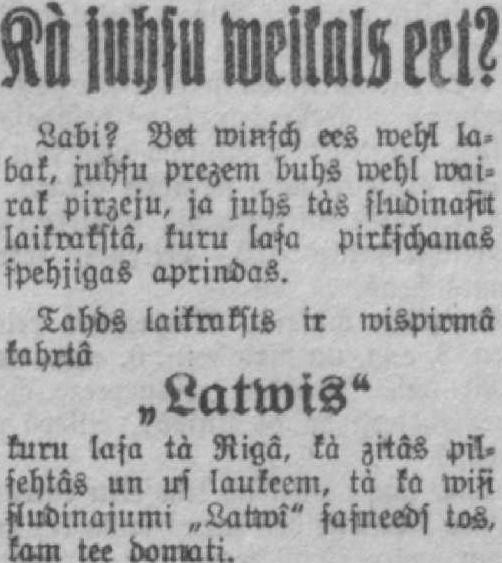 Kà juhſu weikals eet?

Labi? Bet winſch ees wehl labak, juhſu prezem buhs wehl wairak pirzeju, ja juhs tàs ſludinaſit laikrakſtâ, kuru laſa pirkſchanas ſpehjigas aprindas.

Tahds laikrakſts ir wiſpirmâ kahrtâ

„Latwis“

kuru laſa tà Rigâ, kà zitâs pilſehtâs un uſ laukeem, tà ka wiſi ſludinajumi „Latwî“ ſaſneedſ tos, kam tee domati.